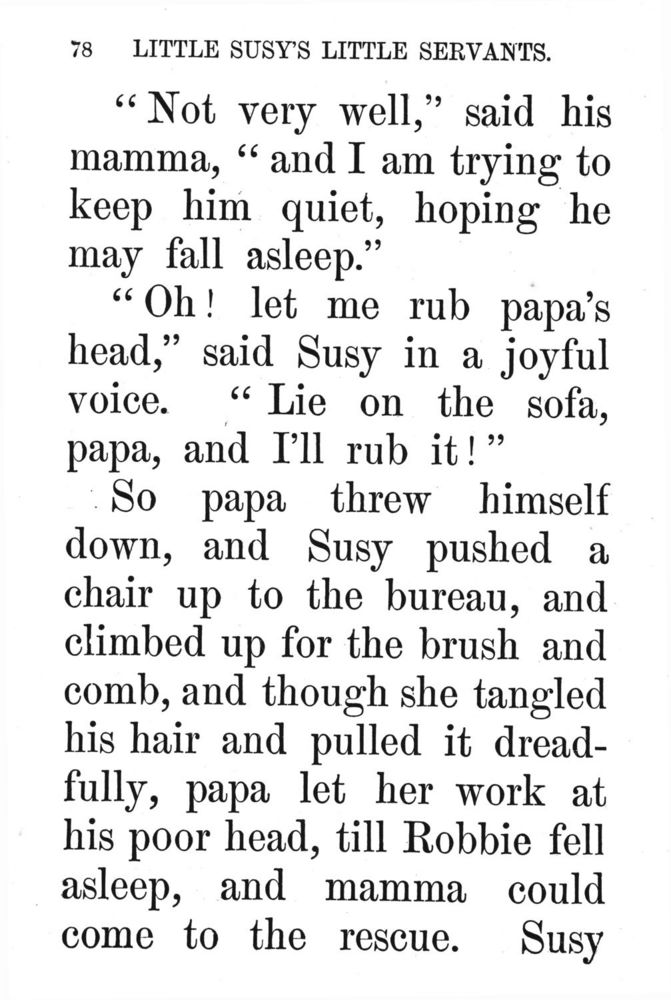 78 LITTLE SUSY'S LITTLE SERVANTS.

"Not very well," said his mamma, "and I am trying to keep him quiet, hoping he may fall asleep."

"Oh! let me rub papa's head," said Susy in a joyful voice. "Lie on the sofa, papa, and I'll rub it!"

So papa threw himself down, and Susy pushed a chair up to the bureau, and climbed up for the brush and comb, and though she tangled his hair and pulled it dreadfully, papa let her work at his poor head, till Robbie fell asleep, and mamma could come to the rescue. Susy